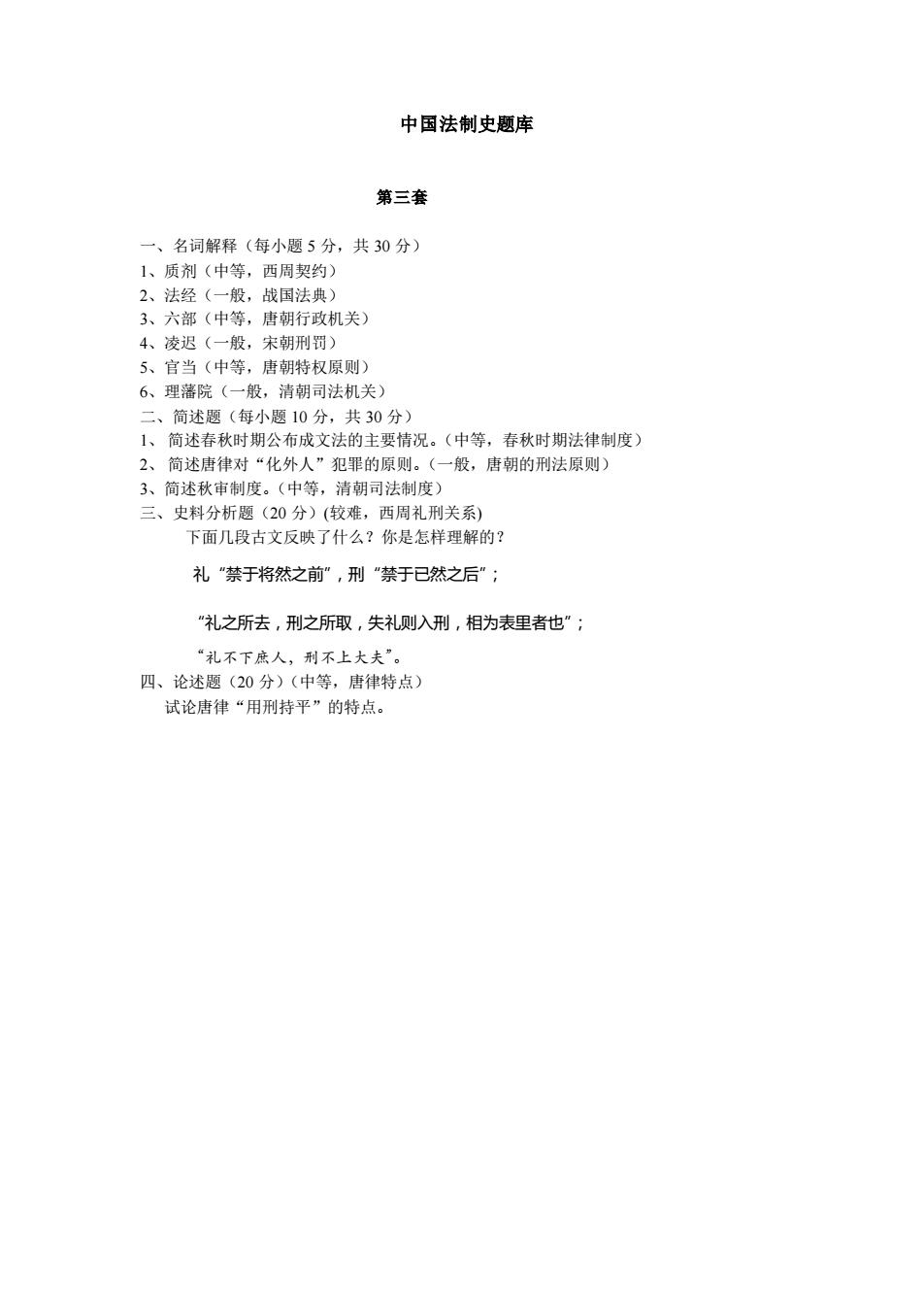 中国法制史题库

第三套

一、名词解释（每小题 5 分，共 30 分）
1、质剂（中等，西周契约）
2、法经（一般，战国法典）
3、六部（中等，唐朝行政机关）
4、凌迟（一般，宋朝刑罚）
5、官当（中等，唐朝特权原则）
6、理藩院（一般，清朝司法机关）
二、简述题（每小题 10 分，共 30 分）
1、 简述春秋时期公布成文法的主要情况。（中等，春秋时期法律制度）
2、 简述唐律对“化外人”犯罪的原则。（一般，唐朝的刑法原则）
3、简述秋审制度。（中等，清朝司法制度）
三、史料分析题（20 分）(较难，西周礼刑关系)
下面几段古文反映了什么？你是怎样理解的？

礼“禁于将然之前”，刑“禁于已然之后”；

“礼之所去，刑之所取，失礼则入刑，相为表里者也”；

“礼不下庶人，刑不上大夫”。
四、论述题（20 分）（中等，唐律特点）
试论唐律“用刑持平”的特点。